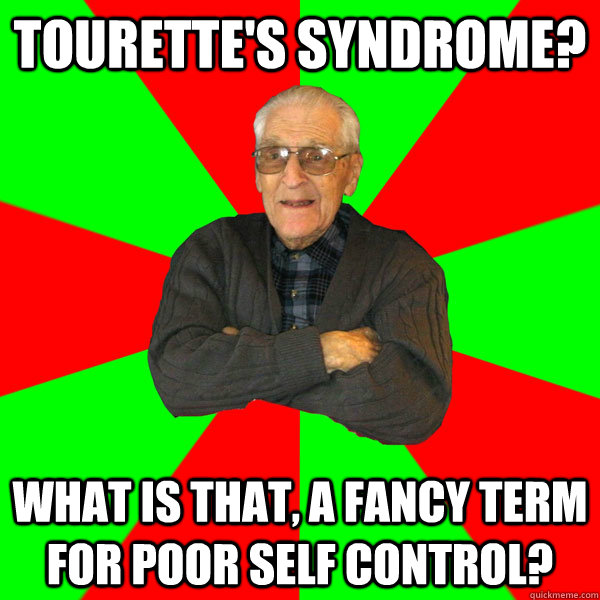 TOURETTE'S SYNDROME?

WHAT IS THAT, A FANCY TERM FOR POOR SELF CONTROL?

quickmeme.com